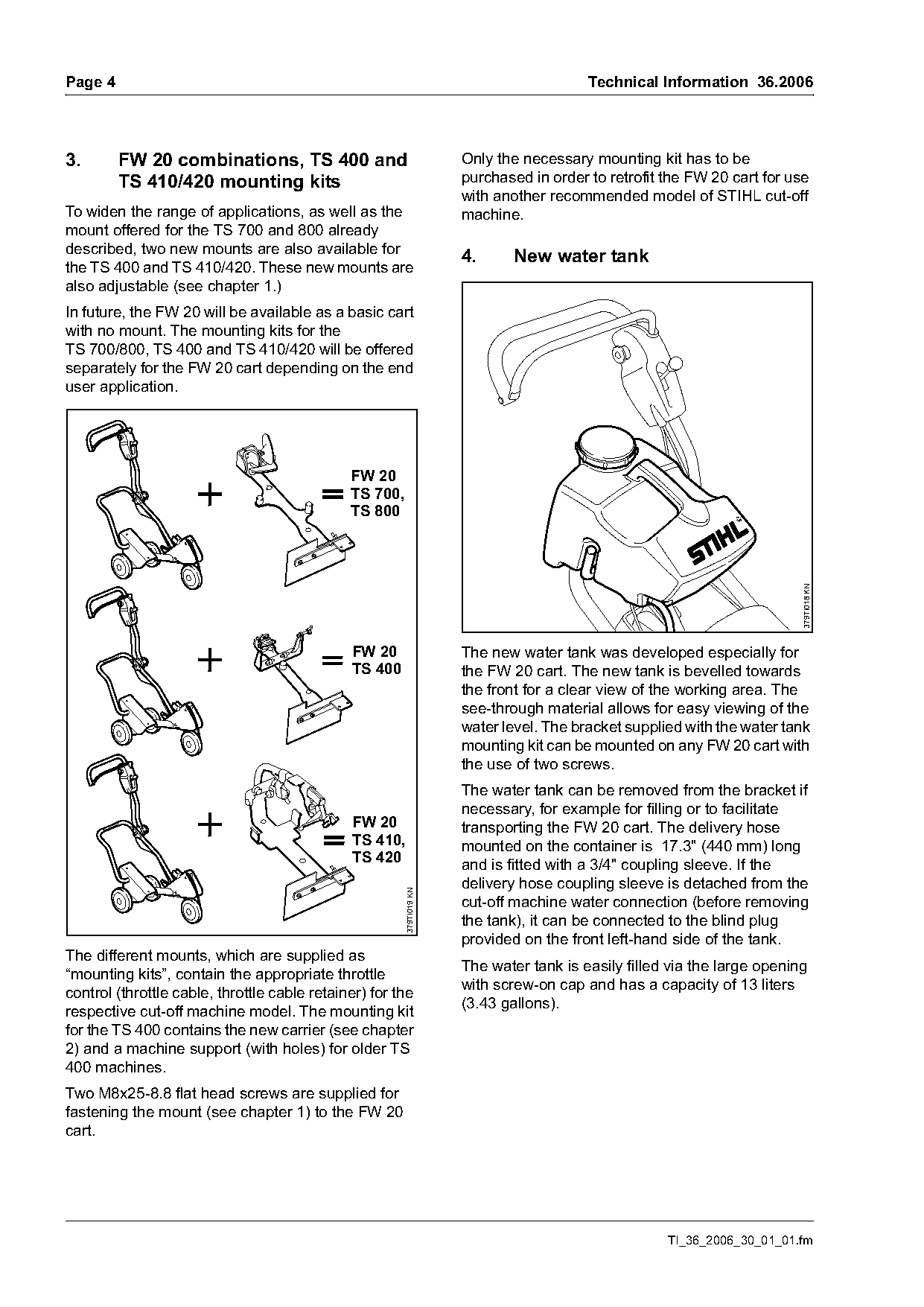 Page 4

Technical Information 36.2006

3. FW 20 combinations, TS 400 and TS 410/420 mounting kits

To widen the range of applications, as well as the mount offered for the TS 700 and 800 already described, two new mounts are also available for the TS 400 and TS 410/420. These new mounts are also adjustable (see chapter 1.)

In future, the FW 20 will be available as a basic cart with no mount. The mounting kits for the TS 700/800, TS 400 and TS 410/420 will be offered separately for the FW 20 cart depending on the end user application.

+ = FW 20 TS 700, TS 800

+ = FW 20 TS 400

+ = FW 20 TS 410, TS 420

379TI019 KN

The different mounts, which are supplied as “mounting kits”, contain the appropriate throttle control (throttle cable, throttle cable retainer) for the respective cut-off machine model. The mounting kit for the TS 400 contains the new carrier (see chapter 2) and a machine support (with holes) for older TS 400 machines.

Two M8x25-8.8 flat head screws are supplied for fastening the mount (see chapter 1) to the FW 20 cart.

Only the necessary mounting kit has to be purchased in order to retrofit the FW 20 cart for use with another recommended model of STIHL cut-off machine.

4. New water tank

STIHL

379TI018 KN

The new water tank was developed especially for the FW 20 cart. The new tank is bevelled towards the front for a clear view of the working area. The see-through material allows for easy viewing of the water level. The bracket supplied with the water tank mounting kit can be mounted on any FW 20 cart with the use of two screws.

The water tank can be removed from the bracket if necessary, for example for filling or to facilitate transporting the FW 20 cart. The delivery hose mounted on the container is 17.3" (440 mm) long and is fitted with a 3/4" coupling sleeve. If the delivery hose coupling sleeve is detached from the cut-off machine water connection (before removing the tank), it can be connected to the blind plug provided on the front left-hand side of the tank.

The water tank is easily filled via the large opening with screw-on cap and has a capacity of 13 liters (3.43 gallons).

TI_36_2006_30_01_01.fm